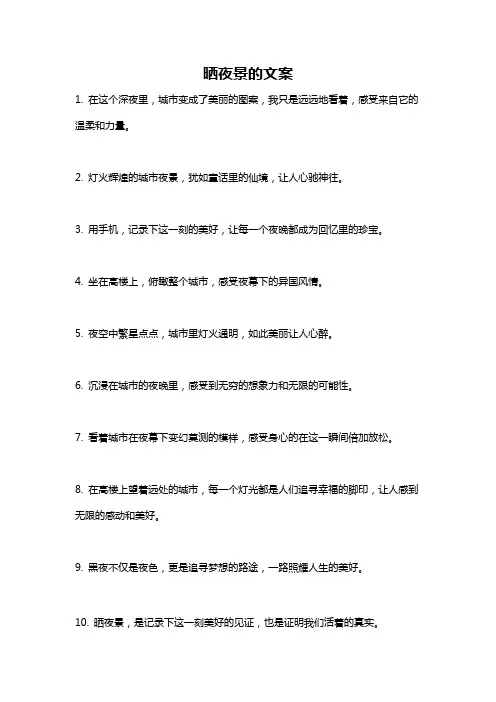 晒夜景的文案

1. 在这个深夜里，城市变成了美丽的图案，我只是远远地看着，感受来自它的温柔和力量。

2. 灯火辉煌的城市夜景，犹如童话里的仙境，让人心驰神往。

3. 用手机，记录下这一刻的美好，让每一个夜晚都成为回忆里的珍宝。

4. 坐在高楼上，俯瞰整个城市，感受夜幕下的异国风情。

5. 夜空中繁星点点，城市里灯火通明，如此美丽让人心醉。

6. 沉浸在城市的夜晚里，感受到无穷的想象力和无限的可能性。

7. 看着城市在夜幕下变幻莫测的模样，感受身心的在这一瞬间倍加放松。

8. 在高楼上望着远处的城市，每一个灯光都是人们追寻幸福的脚印，让人感到无限的感动和美好。

9. 黑夜不仅是夜色，更是追寻梦想的路途，一路照耀人生的美好。

10. 晒夜景，是记录下这一刻美好的见证，也是证明我们活着的真实。